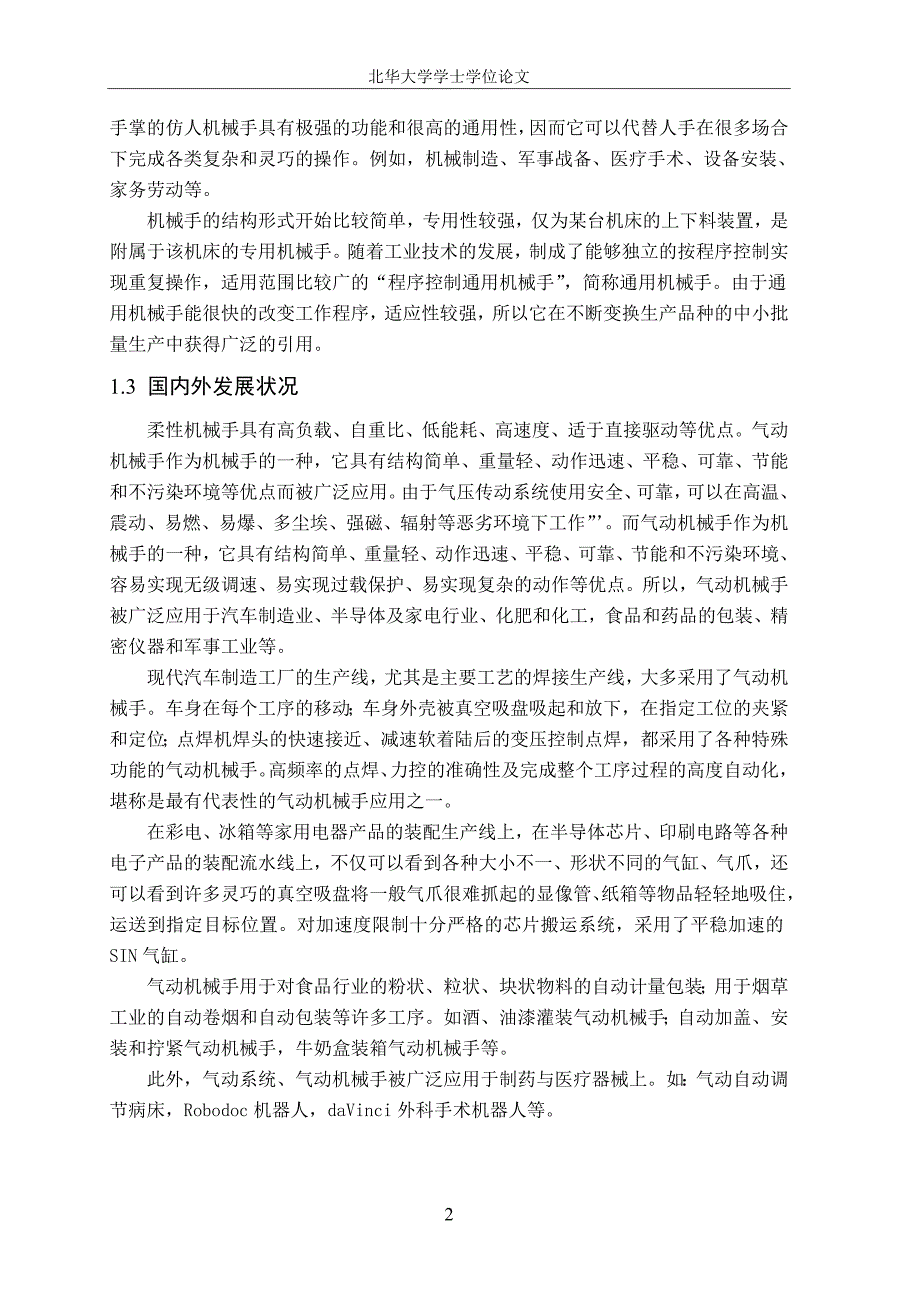 北华大学学士学位论文

手掌的仿人机械手具有极强的功能和很高的通用性，因而它可以代替人手在很多场合下完成各类复杂和灵巧的操作。例如，机械制造、军事战备、医疗手术、设备安装、家务劳动等。

机械手的结构形式开始比较简单，专用性较强，仅为某台机床的上下料装置，是附属于该机床的专用机械手。随着工业技术的发展，制成了能够独立的按程序控制实现重复操作，适用范围比较广的“程序控制通用机械手”，简称通用机械手。由于通用机械手能很快的改变工作程序，适应性较强，所以它在不断变换生产品种的中小批量生产中获得广泛的引用。

1.3 国内外发展状况

柔性机械手具有高负载、自重比、低能耗、高速度、适于直接驱动等优点。气动机械手作为机械手的一种，它具有结构简单、重量轻、动作迅速、平稳、可靠、节能和不污染环境等优点而被广泛应用。由于气压传动系统使用安全、可靠，可以在高温、震动、易燃、易爆、多尘埃、强磁、辐射等恶劣环境下工作”’。而气动机械手作为机械手的一种，它具有结构简单、重量轻、动作迅速、平稳、可靠、节能和不污染环境、容易实现无级调速、易实现过载保护、易实现复杂的动作等优点。所以，气动机械手被广泛应用于汽车制造业、半导体及家电行业、化肥和化工，食品和药品的包装、精密仪器和军事工业等。

现代汽车制造工厂的生产线，尤其是主要工艺的焊接生产线，大多采用了气动机械手。车身在每个工序的移动；车身外壳被真空吸盘吸起和放下，在指定工位的夹紧和定位；点焊机焊头的快速接近、减速软着陆后的变压控制点焊，都采用了各种特殊功能的气动机械手。高频率的点焊、力控的准确性及完成整个工序过程的高度自动化，堪称是最有代表性的气动机械手应用之一。

在彩电、冰箱等家用电器产品的装配生产线上，在半导体芯片、印刷电路等各种电子产品的装配流水线上，不仅可以看到各种大小不一、形状不同的气缸、气爪，还可以看到许多灵巧的真空吸盘将一般气爪很难抓起的显像管、纸箱等物品轻轻地吸住，运送到指定目标位置。对加速度限制十分严格的芯片搬运系统，采用了平稳加速的SIN气缸。

气动机械手用于对食品行业的粉状、粒状、块状物料的自动计量包装；用于烟草工业的自动卷烟和自动包装等许多工序。如酒、油漆灌装气动机械手；自动加盖、安装和拧紧气动机械手，牛奶盒装箱气动机械手等。

此外，气动系统、气动机械手被广泛应用于制药与医疗器械上。如：气动自动调节病床，Robodoc机器人，daVinci外科手术机器人等。

2